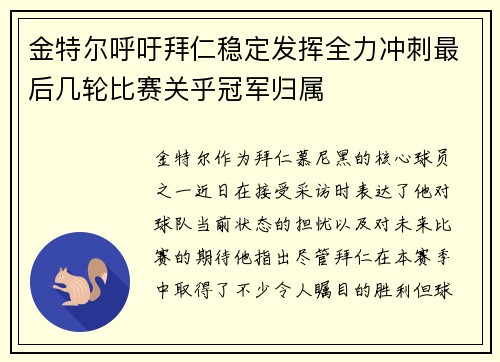 金特尔呼吁拜仁稳定发挥全力冲刺最后几轮比赛关乎冠军归属

金特尔作为拜仁慕尼黑的核心球员之一近日在接受采访时表达了他对球队当前状态的担忧以及对未来比赛的期待他指出尽管拜仁在本赛季中取得了不少令人瞩目的胜利但球